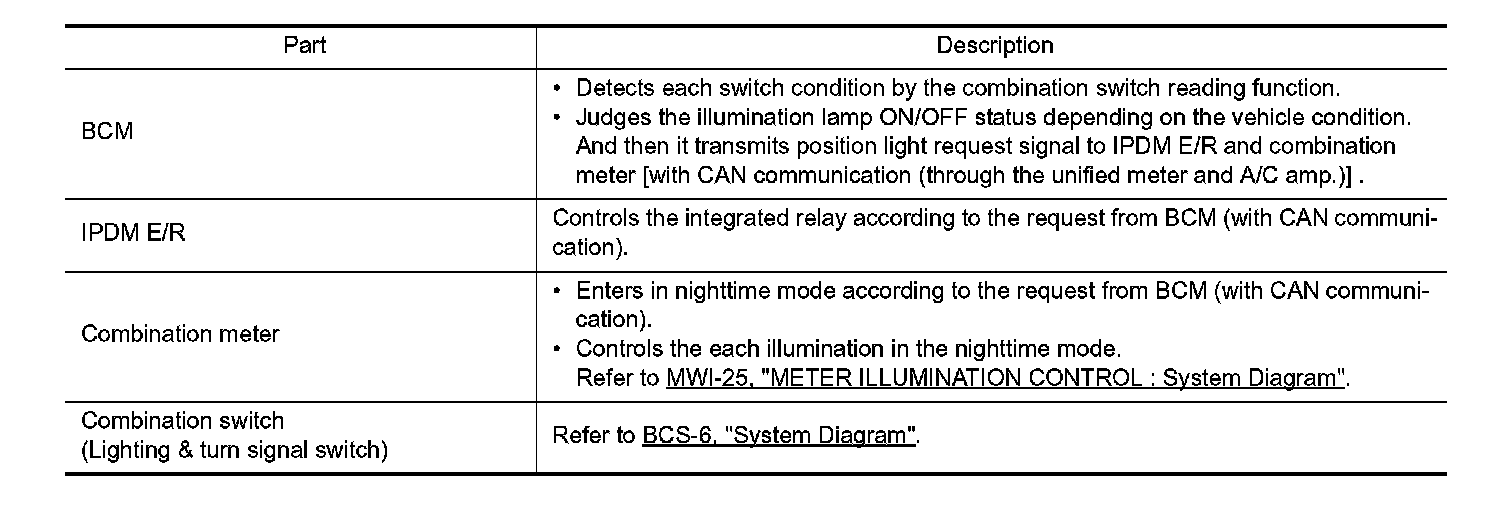 | Part | Description |
|---|---|
| BCM | • Detects each switch condition by the combination switch reading function. • Judges the illumination lamp ON/OFF status depending on the vehicle condition. And then it transmits position light request signal to IPDM E/R and combination meter [with CAN communication (through the unified meter and A/C amp.)] . |
| IPDM E/R | Controls the integrated relay according to the request from BCM (with CAN communication). |
| Combination meter | • Enters in nighttime mode according to the request from BCM (with CAN communication). • Controls the each illumination in the nighttime mode. Refer to MWI-25, "METER ILLUMINATION CONTROL : System Diagram". |
| Combination switch (Lighting & turn signal switch) | Refer to BCS-6, "System Diagram". |